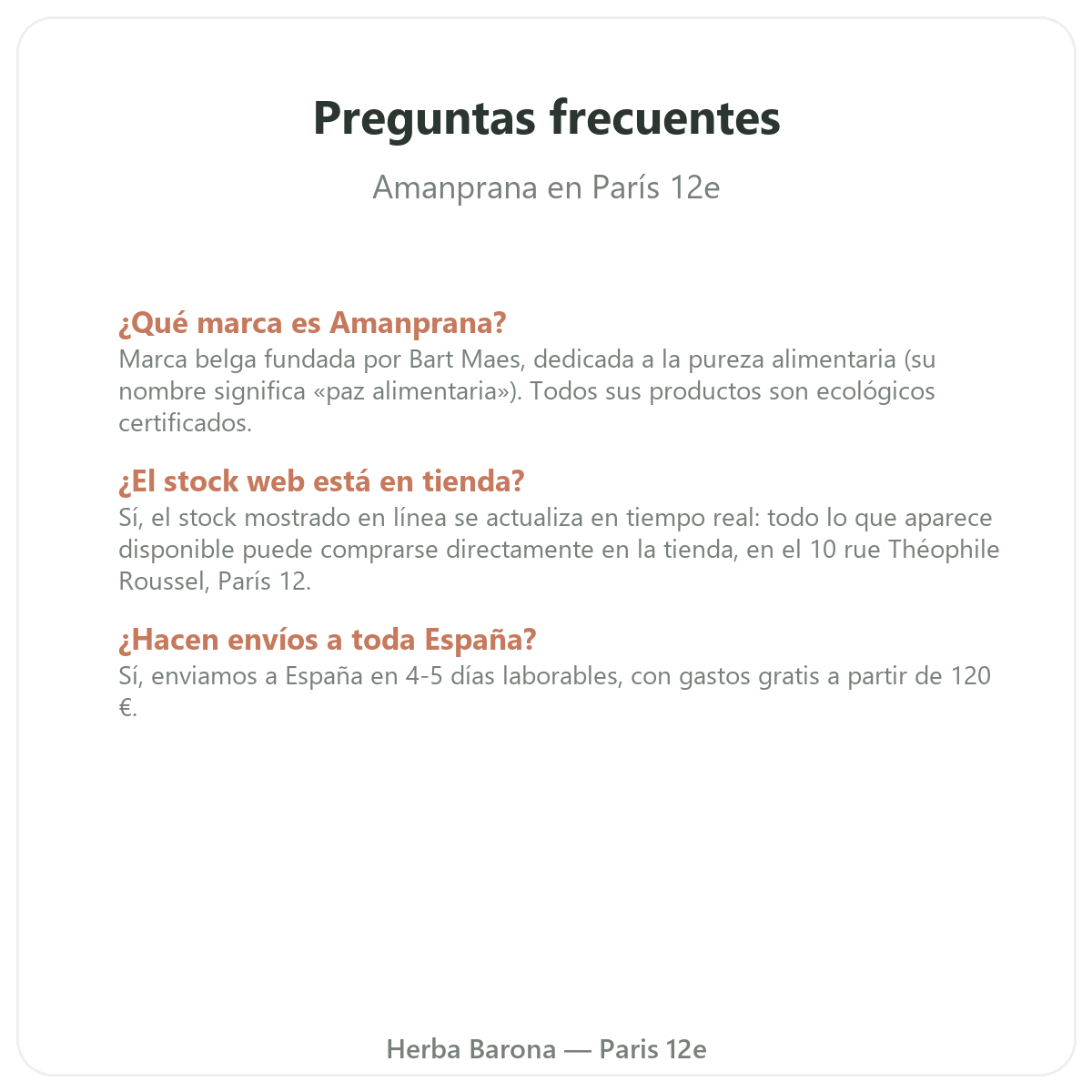 Preguntas frecuentes

Amanprana en París 12e

¿Qué marca es Amanprana?
Marca belga fundada por Bart Maes, dedicada a la pureza alimentaria (su nombre significa «paz alimentaria»). Todos sus productos son ecológicos certificados.

¿El stock web está en tienda?
Sí, el stock mostrado en línea se actualiza en tiempo real: todo lo que aparece disponible puede comprarse directamente en la tienda, en el 10 rue Théophile Roussel, París 12.

¿Hacen envíos a toda España?
Sí, enviamos a España en 4-5 días laborables, con gastos gratis a partir de 120 €.

Herba Barona — Paris 12e